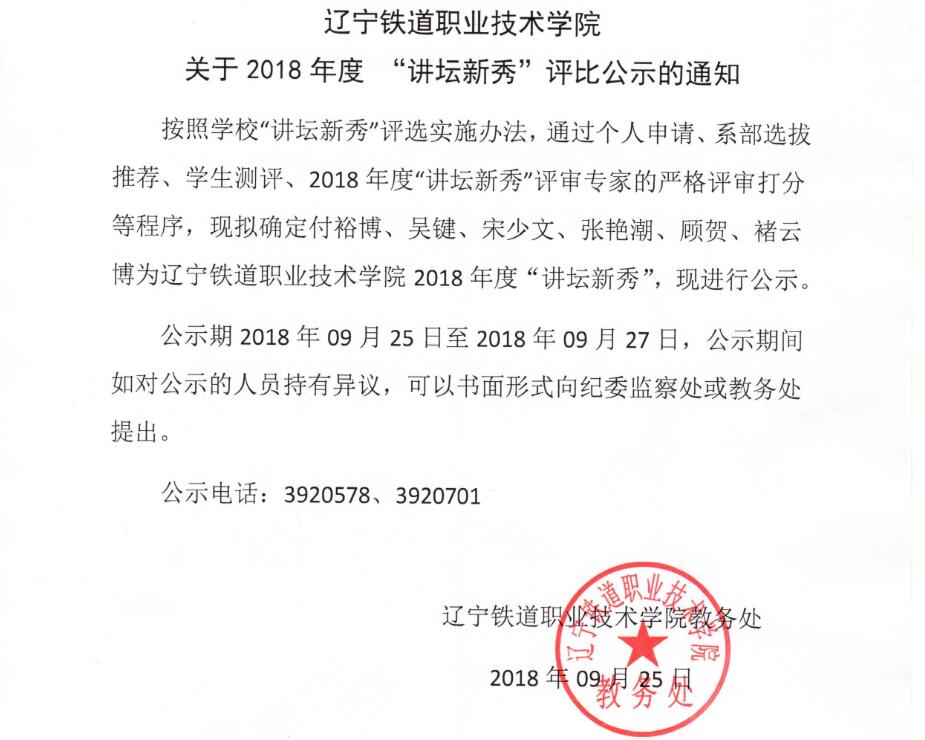 辽宁铁道职业技术学院
关于 2018 年度 “讲坛新秀”评比公示的通知

按照学校“讲坛新秀”评选实施办法，通过个人申请、系部选拔推荐、学生测评、2018 年度“讲坛新秀”评审专家的严格评审打分等程序，现拟确定付裕博、吴键、宋少文、张艳潮、顾贺、褚云博为辽宁铁道职业技术学院 2018 年度“讲坛新秀”，现进行公示。

公示期 2018 年 09 月 25 日至 2018 年 09 月 27 日，公示期间如对公示的人员持有异议，可以书面形式向纪委监察处或教务处提出。

公示电话：3920578、3920701

辽宁铁道职业技术学院教务处

2018 年 09 月 25 日

辽宁铁道职业技术学院
教务处